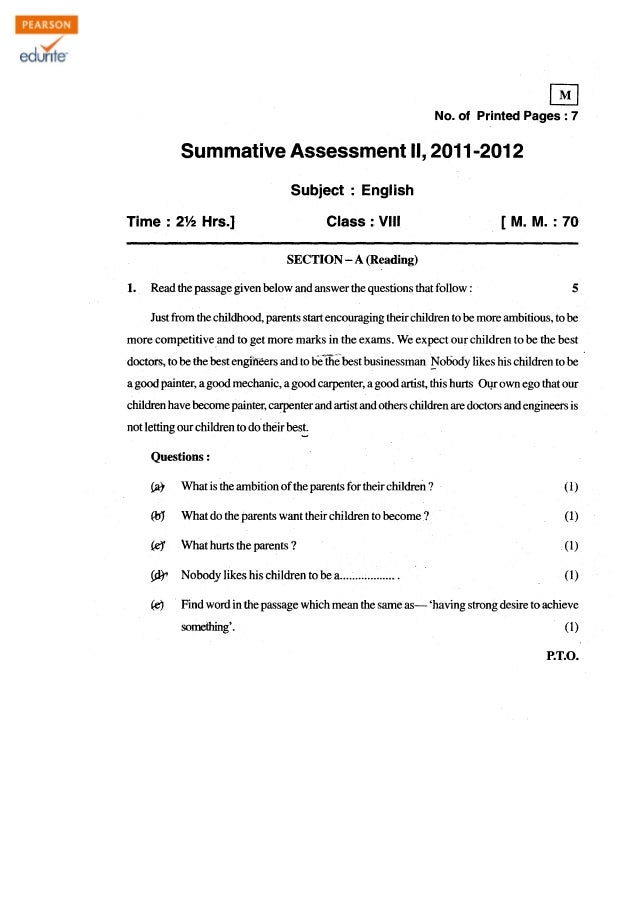 PEARSON
edurite

M

No. of Printed Pages : 7

Summative Assessment II, 2011-2012

Subject : English

Time : 2½ Hrs.] Class : VIII [ M. M. : 70

SECTION – A (Reading)

1. Read the passage given below and answer the questions that follow : 5

Just from the childhood, parents start encouraging their children to be more ambitious, to be more competitive and to get more marks in the exams. We expect our children to be the best doctors, to be the best engineers and to be the best businessman Nobody likes his children to be a good painter, a good mechanic, a good carpenter, a good artist, this hurts Our own ego that our children have become painter, carpenter and artist and others children are doctors and engineers is not letting our children to do their best.

Questions :

(a) What is the ambition of the parents for their children ? (1)

(b) What do the parents want their children to become ? (1)

(c) What hurts the parents ? (1)

(d) Nobody likes his children to be a.................. . (1)

(e) Find word in the passage which mean the same as— 'having strong desire to achieve something'. (1)

P.T.O.